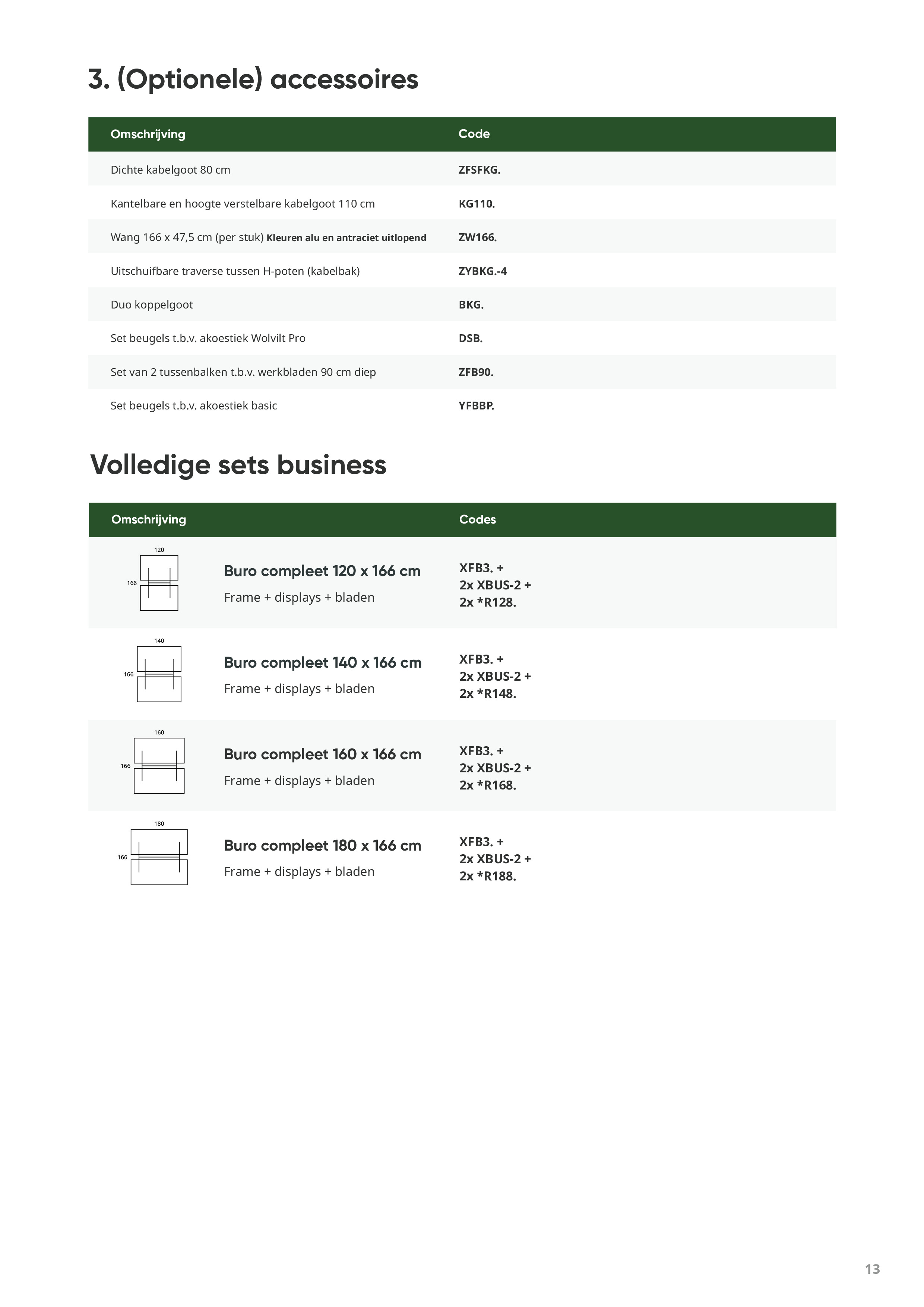 3. (Optionele) accessoires

| Omschrijving | Code |
|---|---|
| Dichte kabelgoot 80 cm | ZFSFKG. |
| Kantelbare en hoogte verstelbare kabelgoot 110 cm | KG110. |
| Wang 166 x 47,5 cm (per stuk) Kleuren alu en antraciet uitlopend | ZW166. |
| Uitschuifbare traverse tussen H-poten (kabelbak) | ZYBKG.-4 |
| Duo koppelgoot | BKG. |
| Set beugels t.b.v. akoestiek Wolvilt Pro | DSB. |
| Set van 2 tussenbalken t.b.v. werkbladen 90 cm diep | ZFB90. |
| Set beugels t.b.v. akoestiek basic | YFBBP. |

Volledige sets business

| Omschrijving | | Codes |
|---|---|---|
| 120 166 | Buro compleet 120 x 166 cm Frame + displays + bladen | XFB3. + 2x XBUS-2 + 2x *R128. |
| 140 166 | Buro compleet 140 x 166 cm Frame + displays + bladen | XFB3. + 2x XBUS-2 + 2x *R148. |
| 160 166 | Buro compleet 160 x 166 cm Frame + displays + bladen | XFB3. + 2x XBUS-2 + 2x *R168. |
| 180 166 | Buro compleet 180 x 166 cm Frame + displays + bladen | XFB3. + 2x XBUS-2 + 2x *R188. |

13